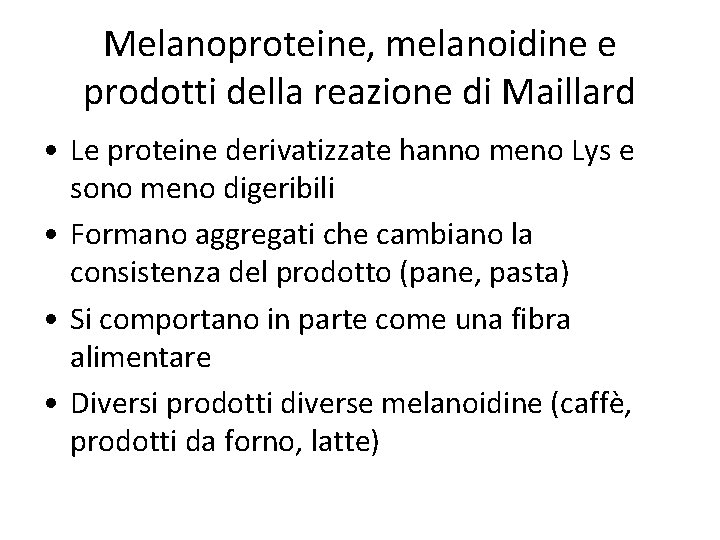 Melanoproteine, melanoidine e prodotti della reazione di Maillard

• Le proteine derivatizzate hanno meno Lys e sono meno digeribili
• Formano aggregati che cambiano la consistenza del prodotto (pane, pasta)
• Si comportano in parte come una fibra alimentare
• Diversi prodotti diverse melanoidine (caffè, prodotti da forno, latte)